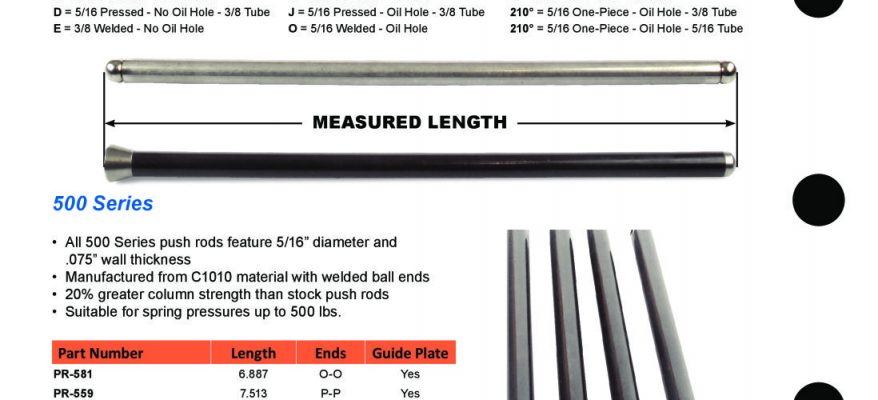 D = 5/16 Pressed - No Oil Hole - 3/8 Tube
E = 3/8 Welded - No Oil Hole

J = 5/16 Pressed - Oil Hole - 3/8 Tube
O = 5/16 Welded - Oil Hole

210° = 5/16 One-Piece - Oil Hole - 3/8 Tube
210° = 5/16 One-Piece - Oil Hole - 5/16 Tube

MEASURED LENGTH

500 Series

• All 500 Series push rods feature 5/16" diameter and .075" wall thickness
• Manufactured from C1010 material with welded ball ends
• 20% greater column strength than stock push rods
• Suitable for spring pressures up to 500 lbs.

| Part Number | Length | Ends | Guide Plate |
|---|---|---|---|
| PR-581 | 6.887 | O-O | Yes |
| PR-559 | 7.513 | P-P | Yes |